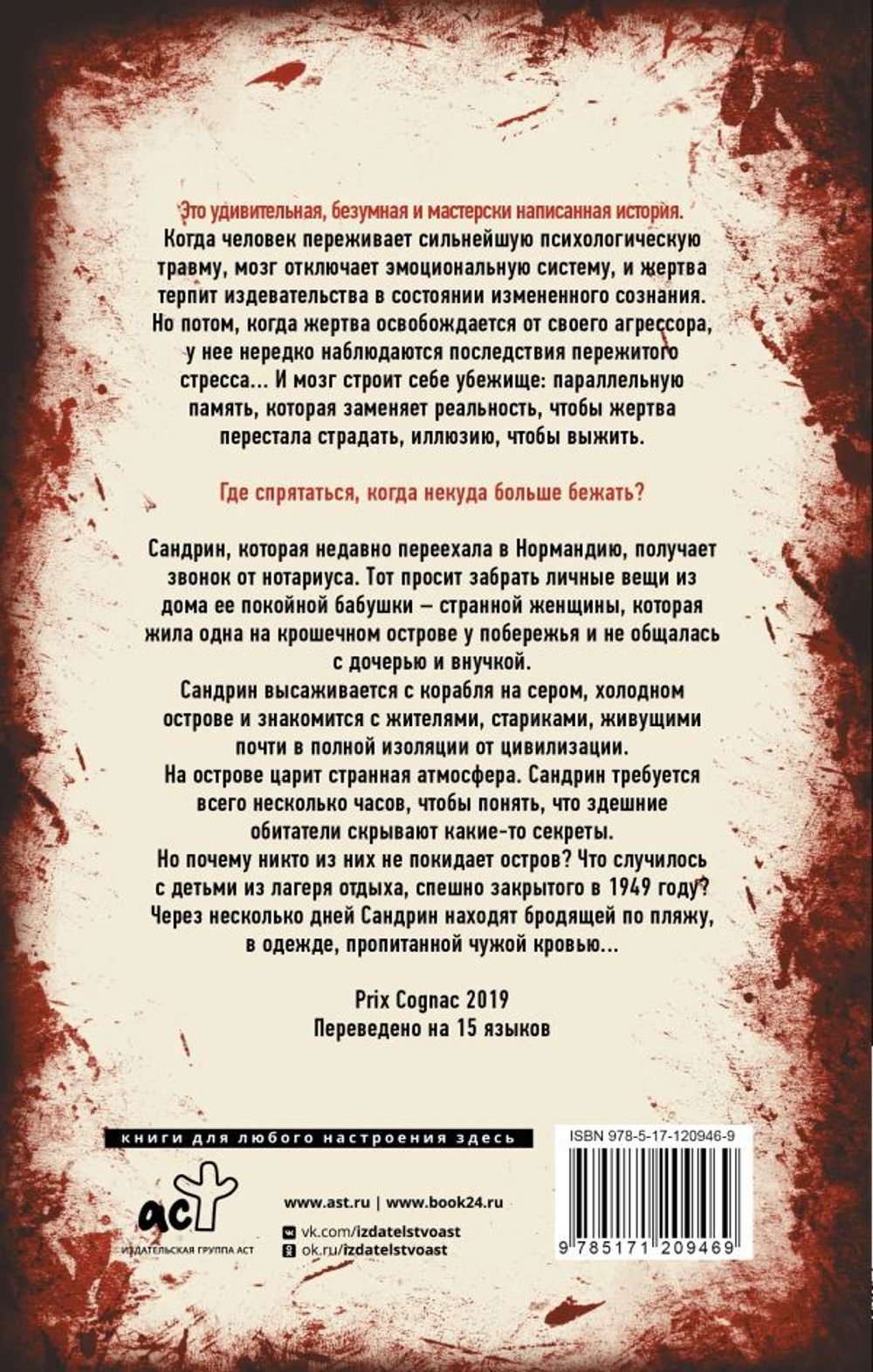 Это удивительная, безумная и мастерски написанная история.
Когда человек переживает сильнейшую психологическую травму, мозг отключает эмоциональную систему, и жертва терпит издевательства в состоянии измененного сознания. Но потом, когда жертва освобождается от своего агрессора, у нее нередко наблюдаются последствия пережитого стресса... И мозг строит себе убежище: параллельную память, которая заменяет реальность, чтобы жертва перестала страдать, иллюзию, чтобы выжить.

Где спрятаться, когда некуда больше бежать?

Сандрин, которая недавно переехала в Нормандию, получает звонок от нотариуса. Тот просит забрать личные вещи из дома ее покойной бабушки – странной женщины, которая жила одна на крошечном острове у побережья и не общалась с дочерью и внучкой.
Сандрин высаживается с корабля на сером, холодном острове и знакомится с жителями, стариками, живущими почти в полной изоляции от цивилизации.
На острове царит странная атмосфера. Сандрин требуется всего несколько часов, чтобы понять, что здешние обитатели скрывают какие-то секреты.
Но почему никто из них не покидает остров? Что случилось с детьми из лагеря отдыха, спешно закрытого в 1949 году? Через несколько дней Сандрин находят бродящей по пляжу, в одежде, пропитанной чужой кровью...

Prix Cognac 2019
Переведено на 15 языков

книги для любого настроения здесь

ISBN 978-5-17-120946-9

аст
ИЗДАТЕЛЬСКАЯ ГРУППА АСТ

www.ast.ru | www.book24.ru
vk.com/izdatelstvoast
ok.ru/izdatelstvoast

9 785171 209469